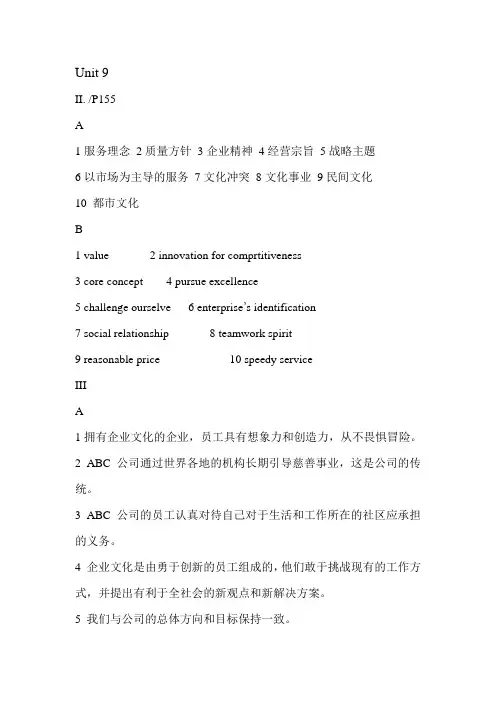 Unit 9

II. /P155

A

1 服务理念 2 质量方针 3 企业精神 4 经营宗旨 5 战略主题

6 以市场为主导的服务 7 文化冲突 8 文化事业 9 民间文化

10 都市文化

B

1 value 2 innovation for comprtitiveness

3 core concept 4 pursue excellence

5 challenge ourselve 6 enterprise's identification

7 social relationship 8 teamwork spirit

9 reasonable price 10 speedy service

III

A

1 拥有企业文化的企业，员工具有想象力和创造力，从不畏惧冒险。

2 ABC 公司通过世界各地的机构长期引导慈善事业，这是公司的传统。

3 ABC 公司的员工认真对待自己对于生活和工作所在的社区应承担的义务。

4 企业文化是由勇于创新的员工组成的，他们敢于挑战现有的工作方式，并提出有利于全社会的新观点和新解决方案。

5 我们与公司的总体方向和目标保持一致。